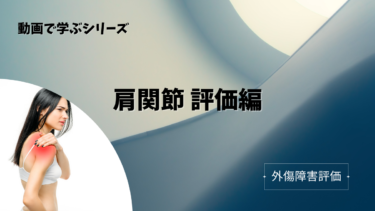 動画で学ぶシリーズ

肩関節 評価編

外傷障害評価